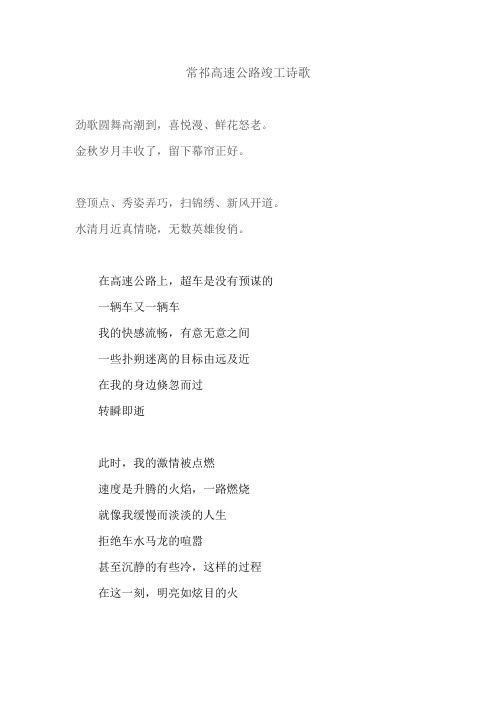 常祁高速公路竣工诗歌

劲歌圆舞高潮到，喜悦漫、鲜花怒老。

金秋岁月丰收了，留下幕帘正好。

登顶点、秀姿弄巧，扫锦绣、新风开道。

水清月近真情晓，无数英雄俊俏。

在高速公路上，超车是没有预谋的

一辆车又一辆车

我的快感流畅，有意无意之间

一些扑朔迷离的目标由远及近

在我的身边倏忽而过

转瞬即逝

此时，我的激情被点燃

速度是升腾的火焰，一路燃烧

就像我缓慢而淡淡的人生

拒绝车水马龙的喧嚣

甚至沉静的有些冷，这样的过程

在这一刻，明亮如炫目的火